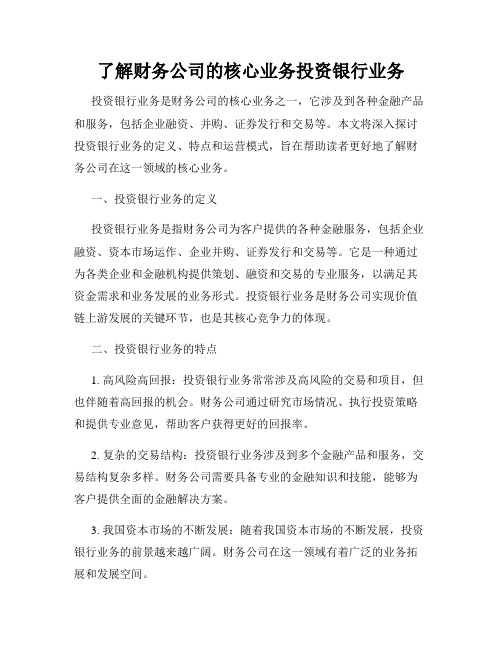 了解财务公司的核心业务投资银行业务

投资银行业务是财务公司的核心业务之一，它涉及到各种金融产品和服务，包括企业融资、并购、证券发行和交易等。本文将深入探讨投资银行业务的定义、特点和运营模式，旨在帮助读者更好地了解财务公司在这一领域的核心业务。

一、投资银行业务的定义

投资银行业务是指财务公司为客户提供的各种金融服务，包括企业融资、资本市场运作、企业并购、证券发行和交易等。它是一种通过为各类企业和金融机构提供策划、融资和交易的专业服务，以满足其资金需求和业务发展的业务形式。投资银行业务是财务公司实现价值链上游发展的关键环节，也是其核心竞争力的体现。

二、投资银行业务的特点

1. 高风险高回报：投资银行业务常常涉及高风险的交易和项目，但也伴随着高回报的机会。财务公司通过研究市场情况、执行投资策略和提供专业意见，帮助客户获得更好的回报率。

2. 复杂的交易结构：投资银行业务涉及到多个金融产品和服务，交易结构复杂多样。财务公司需要具备专业的金融知识和技能，能够为客户提供全面的金融解决方案。

3. 我国资本市场的不断发展：随着我国资本市场的不断发展，投资银行业务的前景越来越广阔。财务公司在这一领域有着广泛的业务拓展和发展空间。